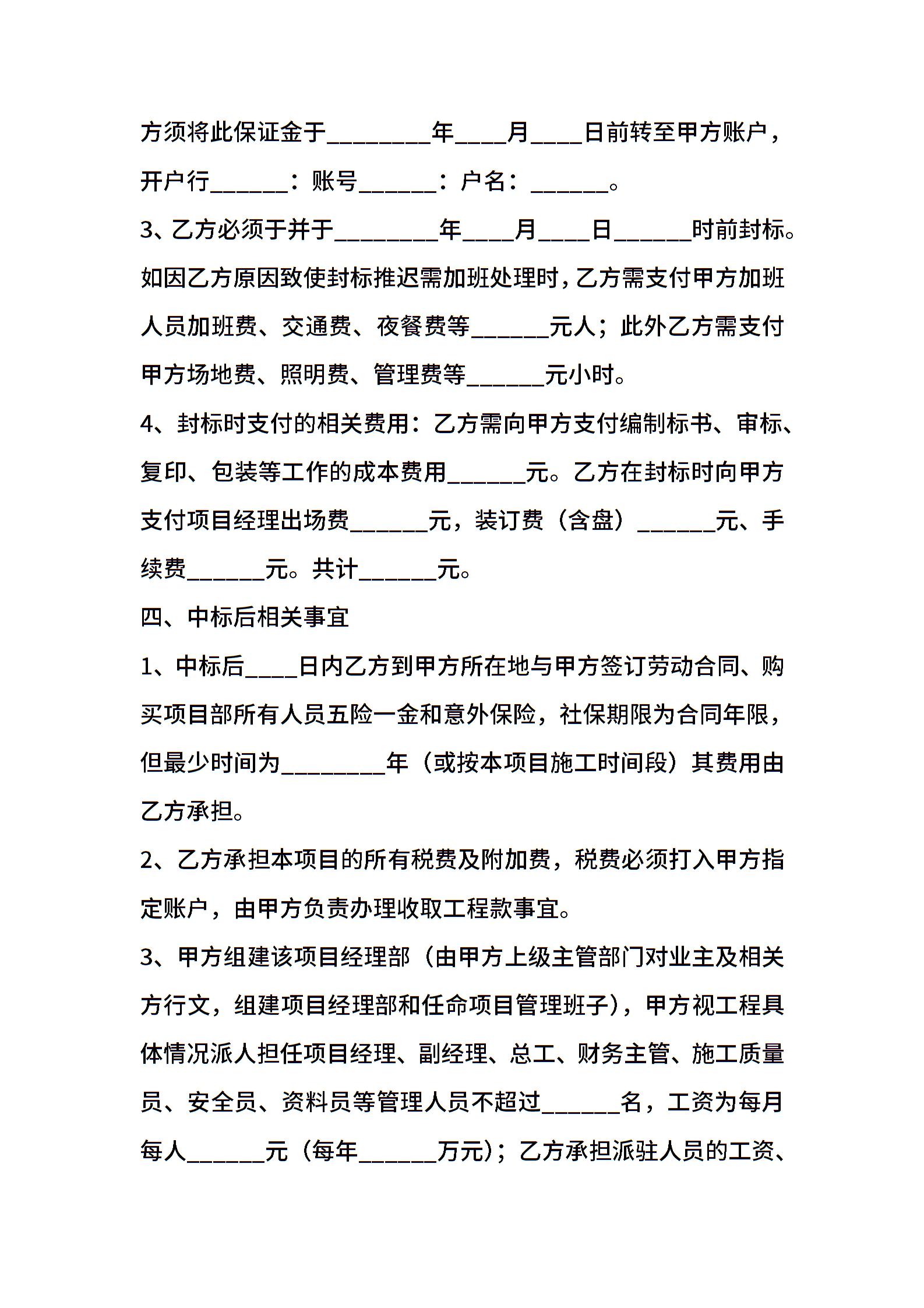 方须将此保证金于________年____月____日前转至甲方账户，开户行______：账号______：户名：______。

3、乙方必须于并于________年____月____日______时前封标。如因乙方原因致使封标推迟需加班处理时，乙方需支付甲方加班人员加班费、交通费、夜餐费等______元人；此外乙方需支付甲方场地费、照明费、管理费等______元小时。

4、封标时支付的相关费用：乙方需向甲方支付编制标书、审标、复印、包装等工作的成本费用______元。乙方在封标时向甲方支付项目经理出场费______元，装订费（含盘）______元、手续费______元。共计______元。

四、中标后相关事宜

1、中标后____日内乙方到甲方所在地与甲方签订劳动合同、购买项目部所有人员五险一金和意外保险，社保期限为合同年限，但最少时间为________年（或按本项目施工时间段）其费用由乙方承担。

2、乙方承担本项目的所有税费及附加费，税费必须打入甲方指定账户，由甲方负责办理收取工程款事宜。

3、甲方组建该项目经理部（由甲方上级主管部门对业主及相关方行文，组建项目经理部和任命项目管理班子），甲方视工程具体情况派人担任项目经理、副经理、总工、财务主管、施工质量员、安全员、资料员等管理人员不超过______名，工资为每月每人______元（每年______万元）；乙方承担派驻人员的工资、